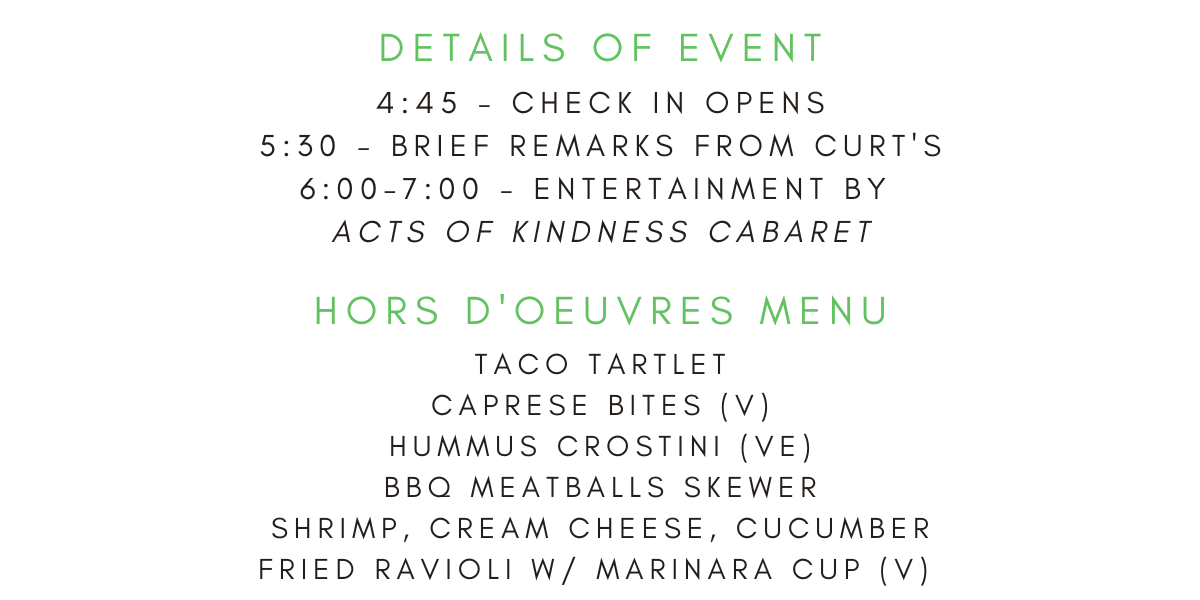 DETAILS OF EVENT

4:45 - CHECK IN OPENS
5:30 - BRIEF REMARKS FROM CURT'S
6:00-7:00 - ENTERTAINMENT BY
ACTS OF KINDNESS CABARET

HORS D'OEUVRES MENU

TACO TARTLET
CAPRESE BITES (V)
HUMMUS CROSTINI (VE)
BBQ MEATBALLS SKEWER
SHRIMP, CREAM CHEESE, CUCUMBER
FRIED RAVIOLI W/ MARINARA CUP (V)